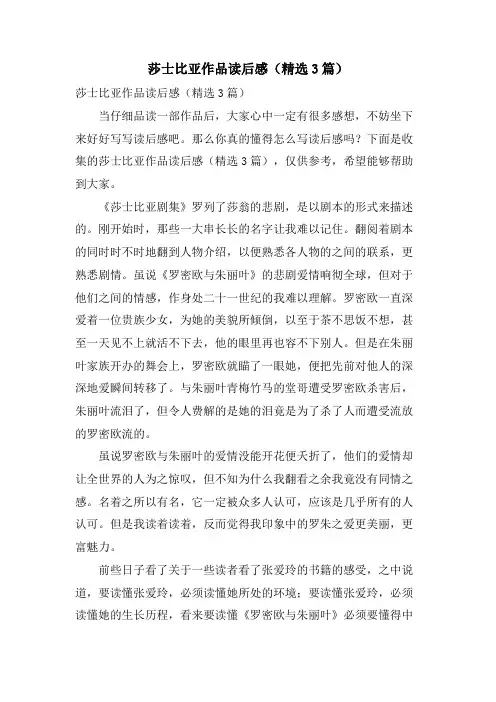 莎士比亚作品读后感（精选3篇）

莎士比亚作品读后感（精选3篇）

当仔细品读一部作品后，大家心中一定有很多感想，不妨坐下来好好写写读后感吧。那么你真的懂得怎么写读后感吗？下面是收集的莎士比亚作品读后感（精选3篇），仅供参考，希望能够帮助到大家。

《莎士比亚剧集》罗列了莎翁的悲剧，是以剧本的形式来描述的。刚开始时，那些一大串长长的名字让我难以记住。翻阅着剧本的同时时不时地翻到人物介绍，以便熟悉各人物的之间的联系，更熟悉剧情。虽说《罗密欧与朱丽叶》的悲剧爱情响彻全球，但对于他们之间的情感，作身处二十一世纪的我难以理解。罗密欧一直深爱着一位贵族少女，为她的美貌所倾倒，以至于茶不思饭不想，甚至一天见不上就活不下去，他的眼里再也容不下别人。但是在朱丽叶家族开办的舞会上，罗密欧就瞄了一眼她，便把先前对他人的深深地爱瞬间转移了。与朱丽叶青梅竹马的堂哥遭受罗密欧杀害后，朱丽叶流泪了，但令人费解的是她的泪竟是为了杀了人而遭受流放的罗密欧流的。

虽说罗密欧与朱丽叶的爱情没能开花便夭折了，他们的爱情却让全世界的人为之惊叹，但不知为什么我翻看之余我竟没有同情之感。名着之所以有名，它一定被众多人认可，应该是几乎所有的人认可。但是我读着读着，反而觉得我印象中的罗朱之爱更美丽，更富魅力。

前些日子看了关于一些读者看了张爱玲的书籍的感受，之中说道，要读懂张爱玲，必须读懂她所处的环境；要读懂张爱玲，必须读懂她的生长历程，看来要读懂《罗密欧与朱丽叶》必须要懂得中